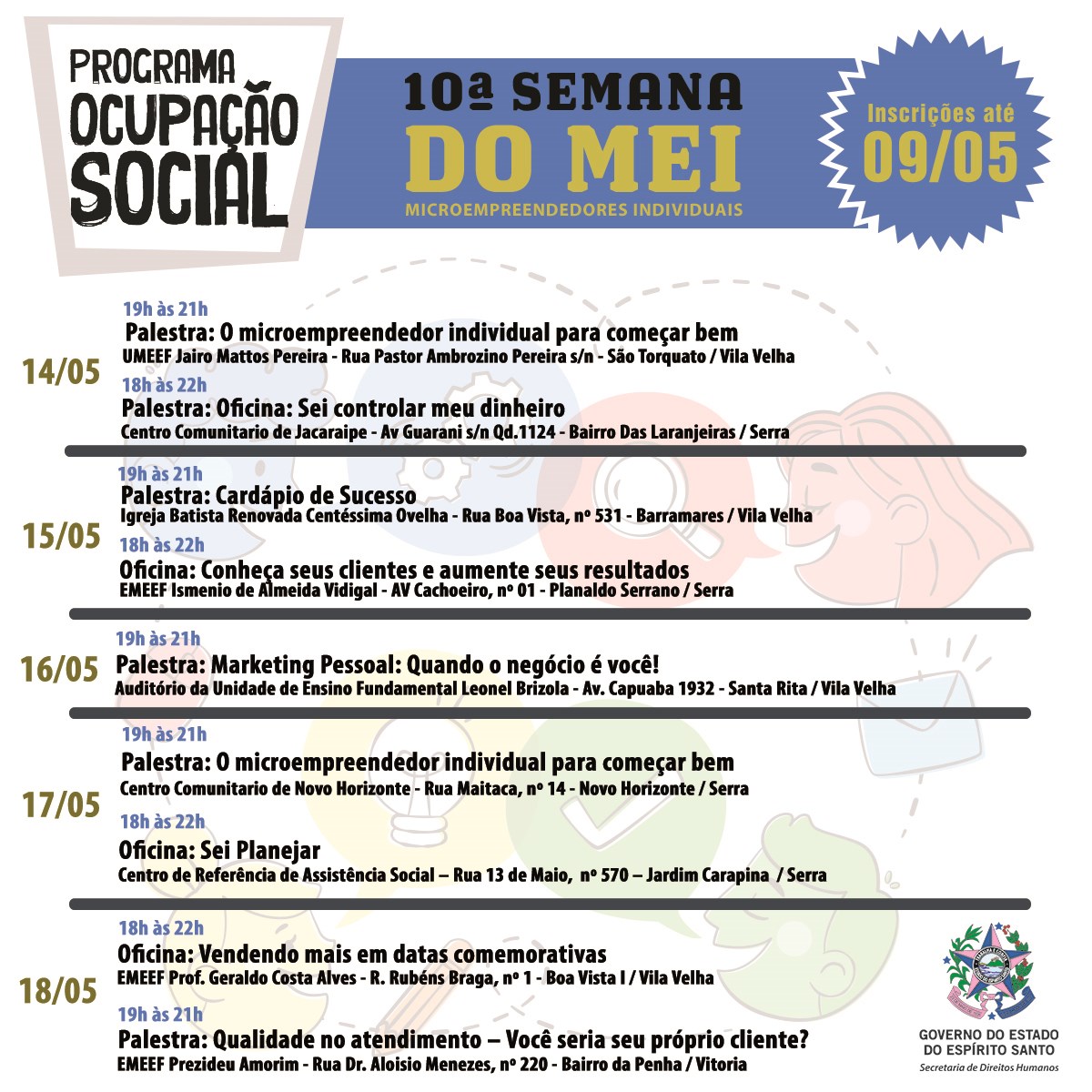 PROGRAMA OCUPAÇÃO SOCIAL

10ª SEMANA DO MEI
MICROEMPREENDEDORES INDIVIDUAIS

Inscrições até 09/05

14/05
19h às 21h
Palestra: O microempreendedor individual para começar bem
UMEEF Jairo Mattos Pereira - Rua Pastor Ambrozino Pereira s/n - São Torquato / Vila Velha
18h às 22h
Palestra: Oficina: Sei controlar meu dinheiro
Centro Comunitario de Jacaraipe - Av Guarani s/n Qd.1124 - Bairro Das Laranjeiras / Serra

15/05
19h às 21h
Palestra: Cardápio de Sucesso
Igreja Batista Renovada Centéssima Ovelha - Rua Boa Vista, nº 531 - Barramares / Vila Velha
18h às 22h
Oficina: Conheça seus clientes e aumente seus resultados
EMEEF Ismenio de Almeida Vidigal - AV Cachoeiro, nº 01 - Planaldo Serrano / Serra

16/05
19h às 21h
Palestra: Marketing Pessoal: Quando o negócio é você!
Auditório da Unidade de Ensino Fundamental Leonel Brizola - Av. Capuaba 1932 - Santa Rita / Vila Velha

17/05
19h às 21h
Palestra: O microempreendedor individual para começar bem
Centro Comunitario de Novo Horizonte - Rua Maitaca, nº 14 - Novo Horizonte / Serra
18h às 22h
Oficina: Sei Planejar
Centro de Referência de Assistência Social – Rua 13 de Maio, nº 570 – Jardim Carapina / Serra

18/05
18h às 22h
Oficina: Vendendo mais em datas comemorativas
EMEEF Prof. Geraldo Costa Alves - R. Rubéns Braga, nº 1 - Boa Vista I / Vila Velha
19h às 21h
Palestra: Qualidade no atendimento – Você seria seu próprio cliente?
EMEEF Prezideu Amorim - Rua Dr. Aloisio Menezes, nº 220 - Bairro da Penha / Vitoria

GOVERNO DO ESTADO DO ESPÍRITO SANTO
Secretaria de Direitos Humanos